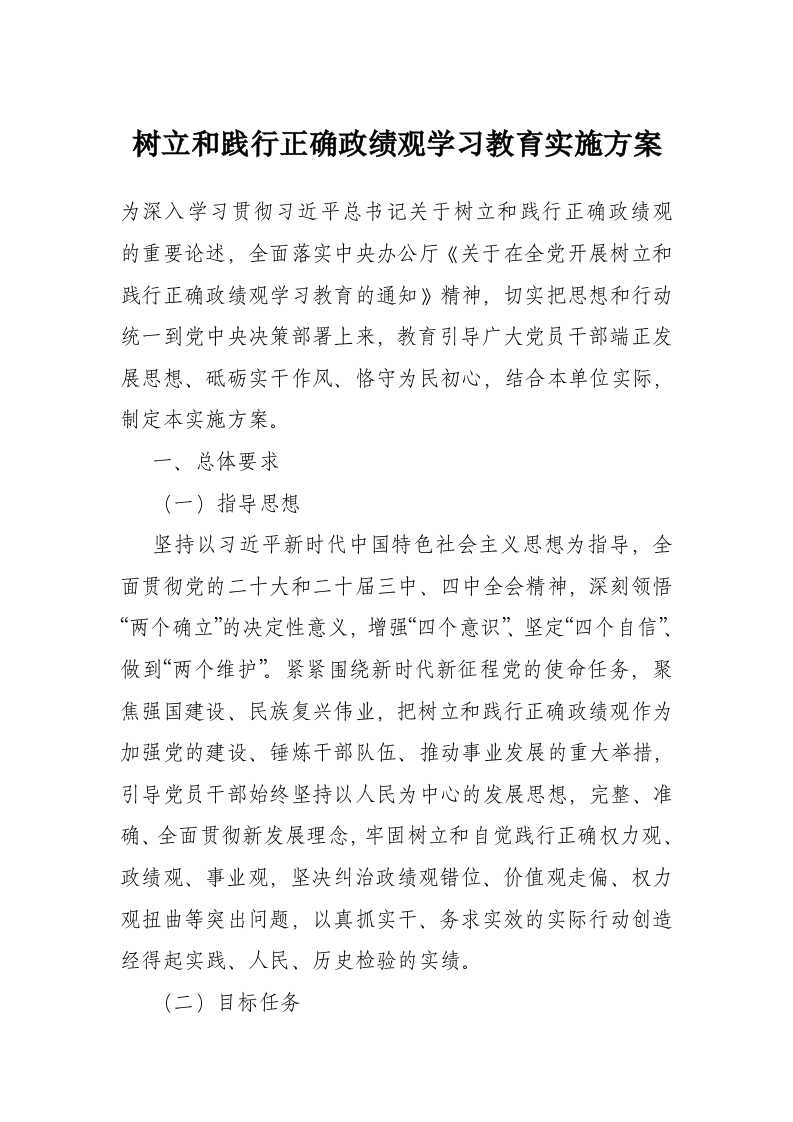 树立和践行正确政绩观学习教育实施方案

为深入学习贯彻习近平总书记关于树立和践行正确政绩观的重要论述，全面落实中央办公厅《关于在全党开展树立和践行正确政绩观学习教育的通知》精神，切实把思想和行动统一到党中央决策部署上来，教育引导广大党员干部端正发展思想、砥砺实干作风、恪守为民初心，结合本单位实际，制定本实施方案。

一、总体要求

（一）指导思想

坚持以习近平新时代中国特色社会主义思想为指导，全面贯彻党的二十大和二十届三中、四中全会精神，深刻领悟“两个确立”的决定性意义，增强“四个意识”、坚定“四个自信”、做到“两个维护”。紧紧围绕新时代新征程党的使命任务，聚焦强国建设、民族复兴伟业，把树立和践行正确政绩观作为加强党的建设、锤炼干部队伍、推动事业发展的重大举措，引导党员干部始终坚持以人民为中心的发展思想，完整、准确、全面贯彻新发展理念，牢固树立和自觉践行正确权力观、政绩观、事业观，坚决纠治政绩观错位、价值观走偏、权力观扭曲等突出问题，以真抓实干、务求实效的实际行动创造经得起实践、人民、历史检验的实绩。

（二）目标任务